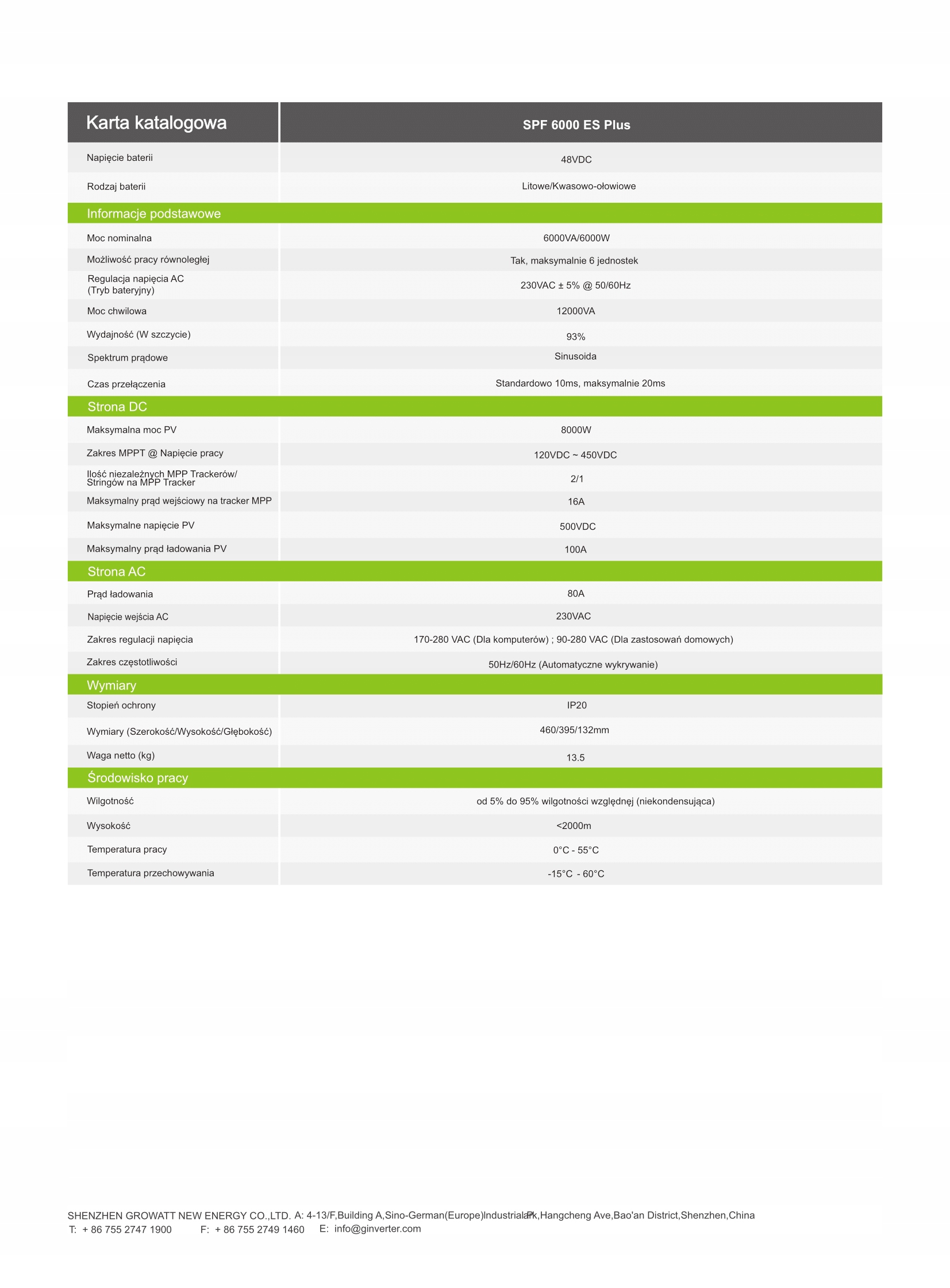 | Karta katalogowa | SPF 6000 ES Plus |
|---|---|
| Napięcie baterii | 48VDC |
| Rodzaj baterii | Litowe/Kwasowo-ołowiowe |
| Informacje podstawowe | |
| Moc nominalna | 6000VA/6000W |
| Możliwość pracy równoległej | Tak, maksymalnie 6 jednostek |
| Regulacja napięcia AC (Tryb bateryjny) | 230VAC ± 5% @ 50/60Hz |
| Moc chwilowa | 12000VA |
| Wydajność (W szczycie) | 93% |
| Spektrum prądowe | Sinusoida |
| Czas przełączenia | Standardowo 10ms, maksymalnie 20ms |
| Strona DC | |
| Maksymalna moc PV | 8000W |
| Zakres MPPT @ Napięcie pracy | 120VDC ~ 450VDC |
| Ilość niezależnych MPP Trackerów/ Stringów na MPP Tracker | 2/1 |
| Maksymalny prąd wejściowy na tracker MPP | 16A |
| Maksymalne napięcie PV | 500VDC |
| Maksymalny prąd ładowania PV | 100A |
| Strona AC | |
| Prąd ładowania | 80A |
| Napięcie wejścia AC | 230VAC |
| Zakres regulacji napięcia | 170-280 VAC (Dla komputerów) ; 90-280 VAC (Dla zastosowań domowych) |
| Zakres częstotliwości | 50Hz/60Hz (Automatyczne wykrywanie) |
| Wymiary | |
| Stopień ochrony | IP20 |
| Wymiary (Szerokość/Wysokość/Głębokość) | 460/395/132mm |
| Waga netto (kg) | 13.5 |
| Środowisko pracy | |
| Wilgotność | od 5% do 95% wilgotności względnej (niekondensująca) |
| Wysokość | <2000m |
| Temperatura pracy | 0°C - 55°C |
| Temperatura przechowywania | -15°C - 60°C |

SHENZHEN GROWATT NEW ENERGY CO.,LTD. A: 4-13/F,Building A,Sino-German(Europe)Industrial Pk,Hangcheng Ave,Bao'an District,Shenzhen,China
T: + 86 755 2747 1900 F: + 86 755 2749 1460 E: info@ginverter.com